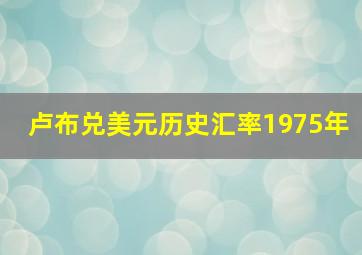 卢布兑美元历史汇率1975年